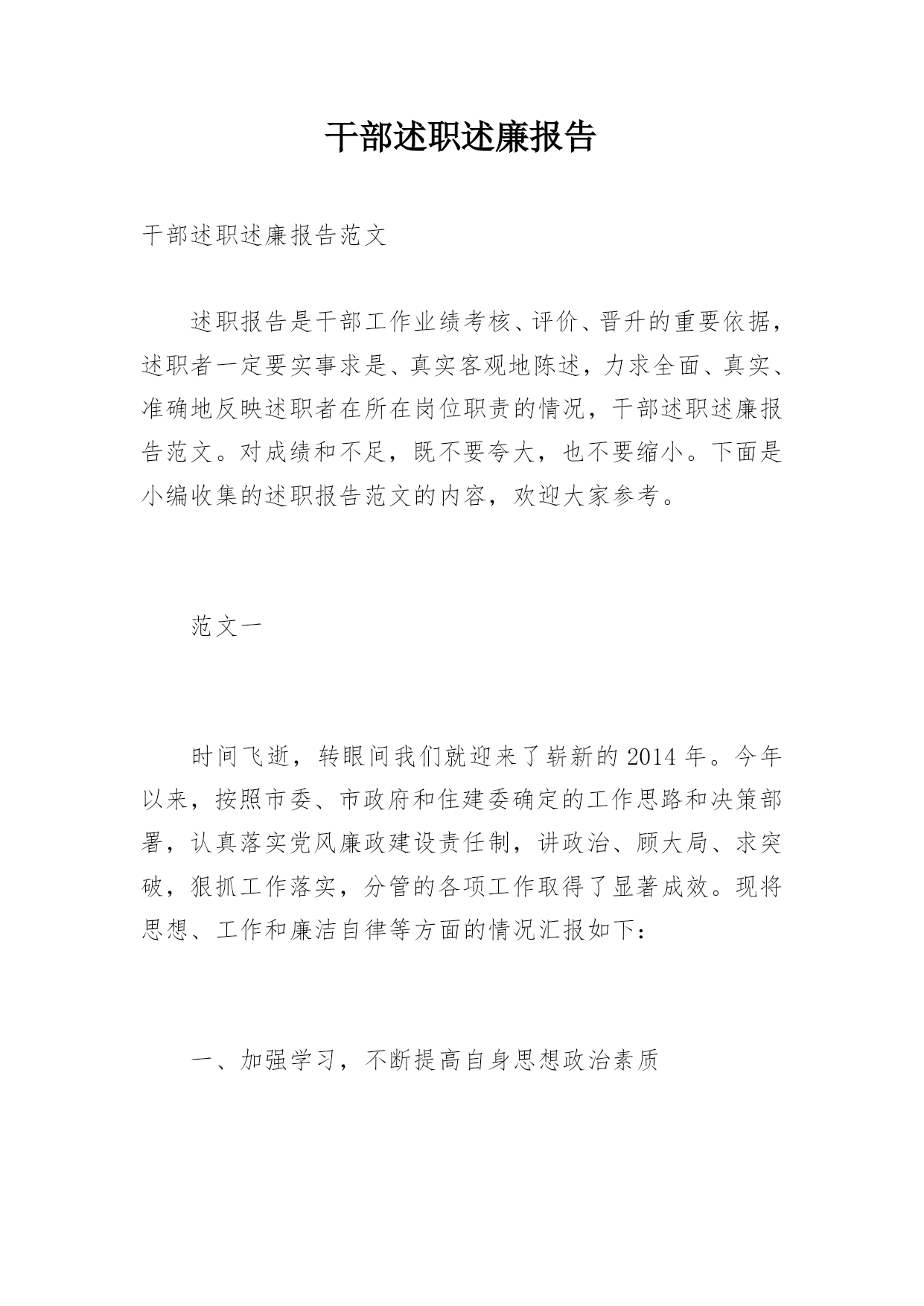 干部述职述廉报告

干部述职述廉报告范文

述职报告是干部工作业绩考核、评价、晋升的重要依据，述职者一定要实事求是、真实客观地陈述，力求全面、真实、准确地反映述职者在所在岗位职责的情况，干部述职述廉报告范文。对成绩和不足，既不要夸大，也不要缩小。下面是小编收集的述职报告范文的内容，欢迎大家参考。

范文一

时间飞逝，转眼间我们就迎来了崭新的2014年。今年以来，按照市委、市政府和住建委确定的工作思路和决策部署，认真落实党风廉政建设责任制，讲政治、顾大局、求突破，狠抓工作落实，分管的各项工作取得了显著成效。现将思想、工作和廉洁自律等方面的情况汇报如下：

一、加强学习，不断提高自身思想政治素质